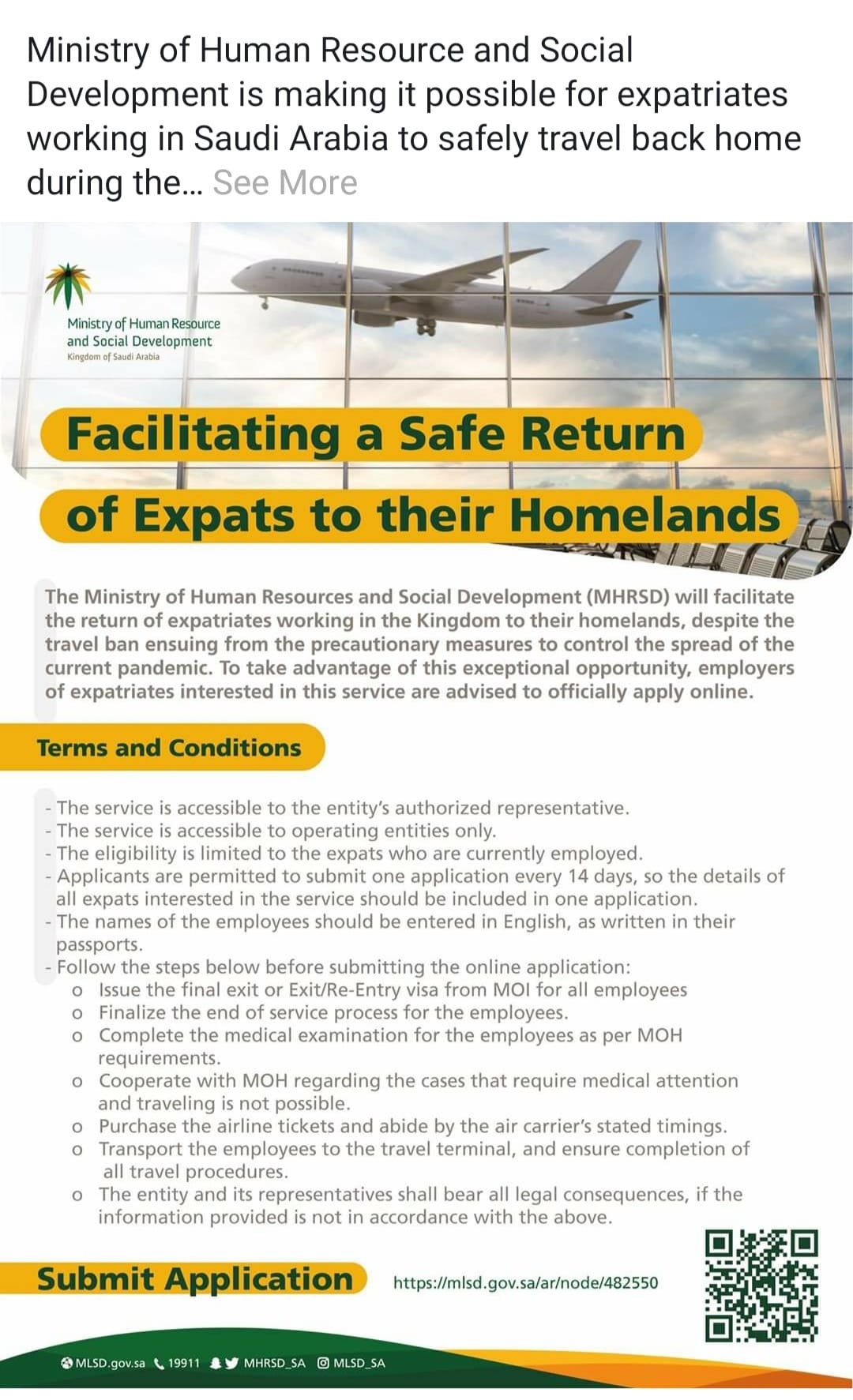 Ministry of Human Resource and Social Development is making it possible for expatriates working in Saudi Arabia to safely travel back home during the... See More

Ministry of Human Resource and Social Development
Kingdom of Saudi Arabia

Facilitating a Safe Return of Expats to their Homelands

The Ministry of Human Resources and Social Development (MHRSD) will facilitate the return of expatriates working in the Kingdom to their homelands, despite the travel ban ensuing from the precautionary measures to control the spread of the current pandemic. To take advantage of this exceptional opportunity, employers of expatriates interested in this service are advised to officially apply online.

Terms and Conditions

- The service is accessible to the entity's authorized representative.
- The service is accessible to operating entities only.
- The eligibility is limited to the expats who are currently employed.
- Applicants are permitted to submit one application every 14 days, so the details of all expats interested in the service should be included in one application.
- The names of the employees should be entered in English, as written in their passports.
- Follow the steps below before submitting the online application:
o Issue the final exit or Exit/Re-Entry visa from MOI for all employees
o Finalize the end of service process for the employees.
o Complete the medical examination for the employees as per MOH requirements.
o Cooperate with MOH regarding the cases that require medical attention and traveling is not possible.
o Purchase the airline tickets and abide by the air carrier's stated timings.
o Transport the employees to the travel terminal, and ensure completion of all travel procedures.
o The entity and its representatives shall bear all legal consequences, if the information provided is not in accordance with the above.

Submit Application https://mlsd.gov.sa/ar/node/482550

MLSD.gov.sa 19911 MHRSD_SA MLSD_SA